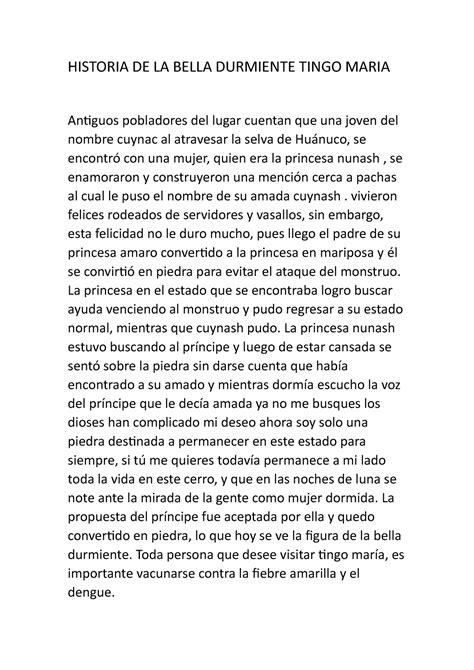 HISTORIA DE LA BELLA DURMIENTE TINGO MARIA

Antiguos pobladores del lugar cuentan que una joven del nombre cuynac al atravesar la selva de Huánuco, se encontró con una mujer, quien era la princesa nunash , se enamoraron y construyeron una mención cerca a pachas al cual le puso el nombre de su amada cuynash . vivieron felices rodeados de servidores y vasallos, sin embargo, esta felicidad no le duro mucho, pues llego el padre de su princesa amaro convertido a la princesa en mariposa y él se convirtió en piedra para evitar el ataque del monstruo. La princesa en el estado que se encontraba logro buscar ayuda venciendo al monstruo y pudo regresar a su estado normal, mientras que cuynash pudo. La princesa nunash estuvo buscando al príncipe y luego de estar cansada se sentó sobre la piedra sin darse cuenta que había encontrado a su amado y mientras dormía escucho la voz del príncipe que le decía amada ya no me busques los dioses han complicado mi deseo ahora soy solo una piedra destinada a permanecer en este estado para siempre, si tú me quieres todavía permanece a mi lado toda la vida en este cerro, y que en las noches de luna se note ante la mirada de la gente como mujer dormida. La propuesta del príncipe fue aceptada por ella y quedo convertido en piedra, lo que hoy se ve la figura de la bella durmiente. Toda persona que desee visitar tingo maría, es importante vacunarse contra la fiebre amarilla y el dengue.